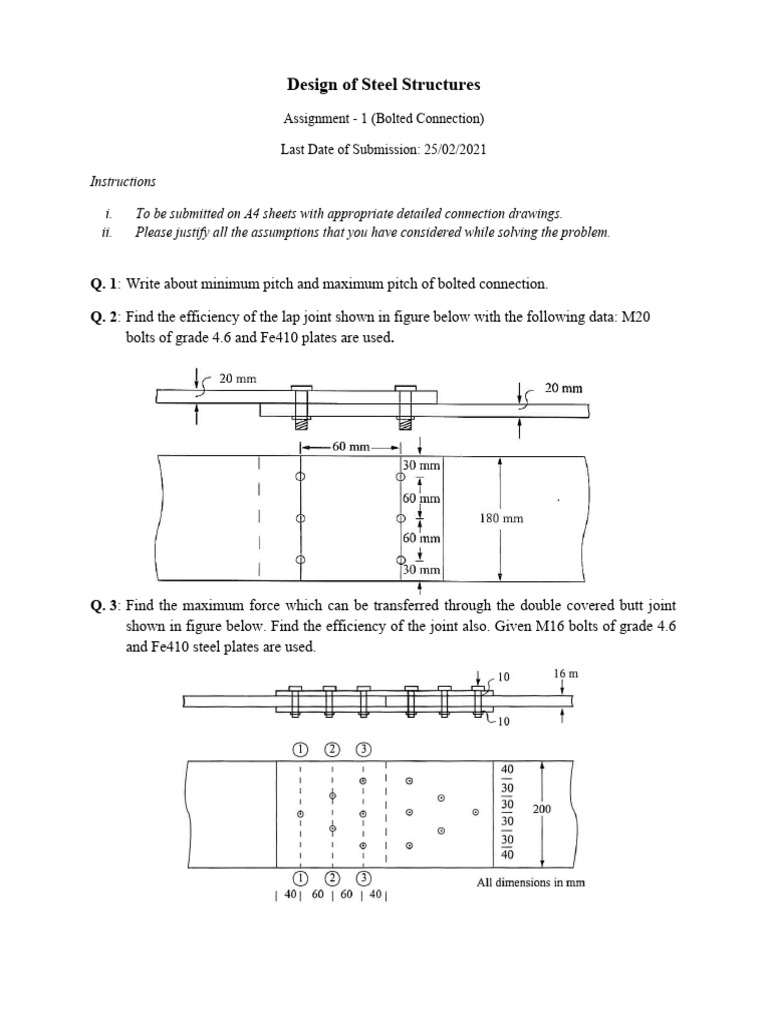 Design of Steel Structures

Assignment - 1 (Bolted Connection)

Last Date of Submission: 25/02/2021

Instructions

i. To be submitted on A4 sheets with appropriate detailed connection drawings.
ii. Please justify all the assumptions that you have considered while solving the problem.

Q. 1: Write about minimum pitch and maximum pitch of bolted connection.

Q. 2: Find the efficiency of the lap joint shown in figure below with the following data: M20 bolts of grade 4.6 and Fe410 plates are used.

20 mm
20 mm
60 mm
30 mm
60 mm
60 mm
30 mm
180 mm

Q. 3: Find the maximum force which can be transferred through the double covered butt joint shown in figure below. Find the efficiency of the joint also. Given M16 bolts of grade 4.6 and Fe410 steel plates are used.

10
16 m
10
① ② ③
40
30
30
30
30
40
200
① ② ③
| 40 | 60 | 60 | 40 |
All dimensions in mm